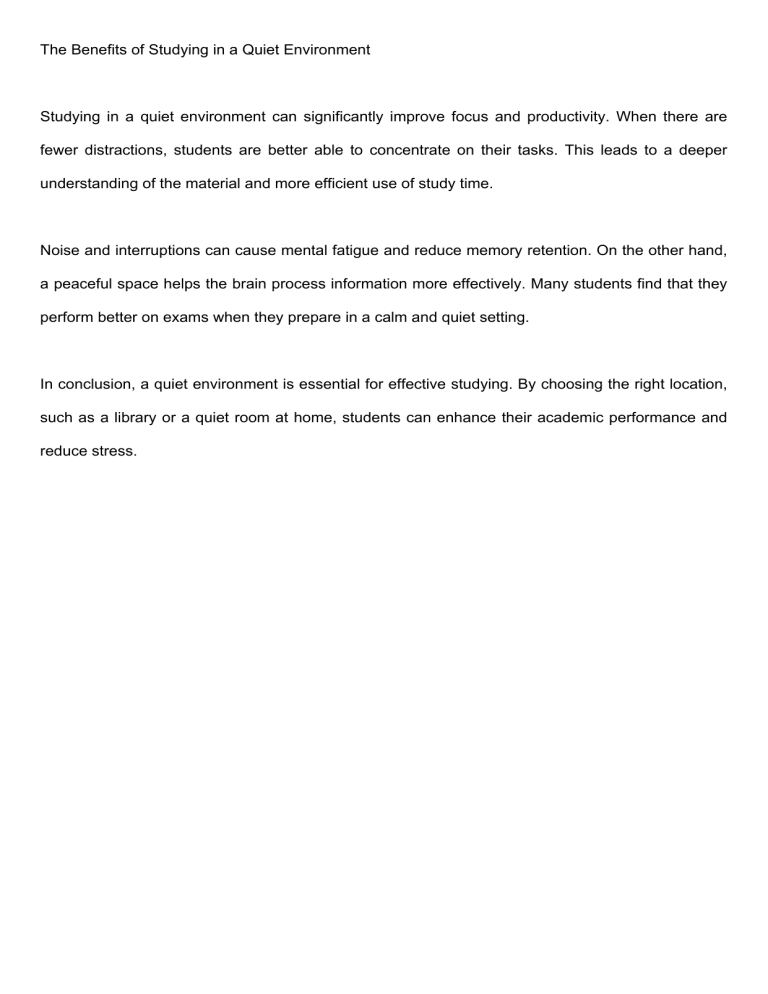 The Benefits of Studying in a Quiet Environment

Studying in a quiet environment can significantly improve focus and productivity. When there are fewer distractions, students are better able to concentrate on their tasks. This leads to a deeper understanding of the material and more efficient use of study time.

Noise and interruptions can cause mental fatigue and reduce memory retention. On the other hand, a peaceful space helps the brain process information more effectively. Many students find that they perform better on exams when they prepare in a calm and quiet setting.

In conclusion, a quiet environment is essential for effective studying. By choosing the right location, such as a library or a quiet room at home, students can enhance their academic performance and reduce stress.